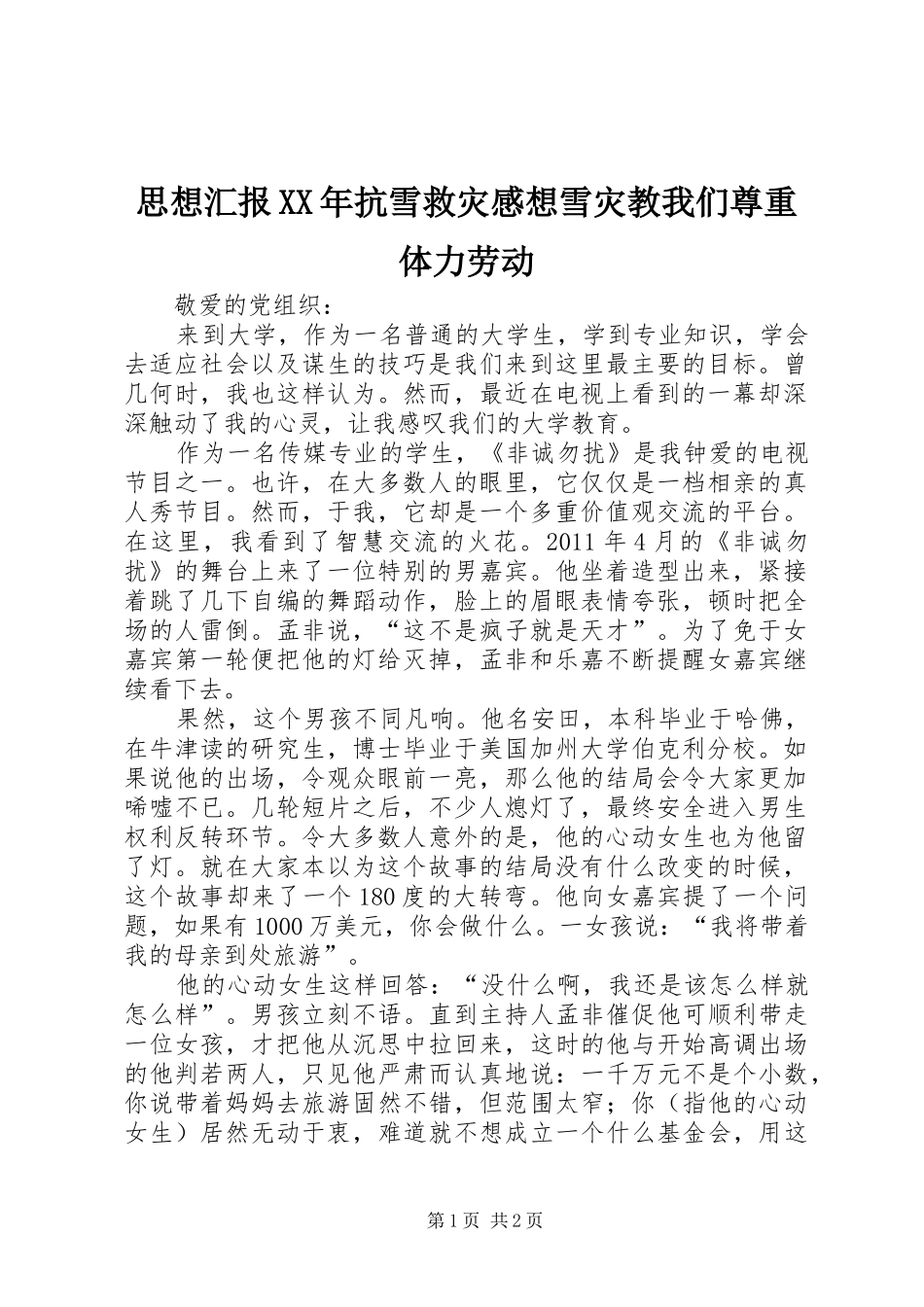 思想汇报XX年抗雪救灾感想雪灾教我们尊重体力劳动

敬爱的党组织：

来到大学，作为一名普通的大学生，学到专业知识，学会去适应社会以及谋生的技巧是我们来到这里最主要的目标。曾几何时，我也这样认为。然而，最近在电视上看到的一幕却深深触动了我的心灵，让我感叹我们的大学教育。

作为一名传媒专业的学生，《非诚勿扰》是我钟爱的电视节目之一。也许，在大多数人的眼里，它仅仅是一档相亲的真人秀节目。然而，于我，它却是一个多重价值观交流的平台。在这里，我看到了智慧交流的火花。2011年4月的《非诚勿扰》的舞台上来了一位特别的男嘉宾。他坐着造型出来，紧接着跳了几下自编的舞蹈动作，脸上的眉眼表情夸张，顿时把全场的人雷倒。孟非说，“这不是疯子就是天才”。为了免于女嘉宾第一轮便把他的灯给灭掉，孟非和乐嘉不断提醒女嘉宾继续看下去。

果然，这个男孩不同凡响。他名安田，本科毕业于哈佛，在牛津读的研究生，博士毕业于美国加州大学伯克利分校。如果说他的出场，令观众眼前一亮，那么他的结局会令大家更加唏嘘不已。几轮短片之后，不少人熄灯了，最终安全进入男生权利反转环节。令大多数人意外的是，他的心动女生也为他留了灯。就在大家本以为这个故事的结局没有什么改变的时候，这个故事却来了一个180度的大转弯。他向女嘉宾提了一个问题，如果有1000万美元，你会做什么。一女孩说：“我将带着我的母亲到处旅游”。

他的心动女生这样回答：“没什么啊，我还是该怎么样就怎么样”。男孩立刻不语。直到主持人孟非催促他可顺利带走一位女孩，才把他从沉思中拉回来，这时的他与开始高调出场的他判若两人，只见他严肃而认真地说：一千万元不是个小数，你说带着妈妈去旅游固然不错，但范围太窄；你（指他的心动女生）居然无动于衷，难道就不想成立一个什么基金会，用这

第1页 共2页